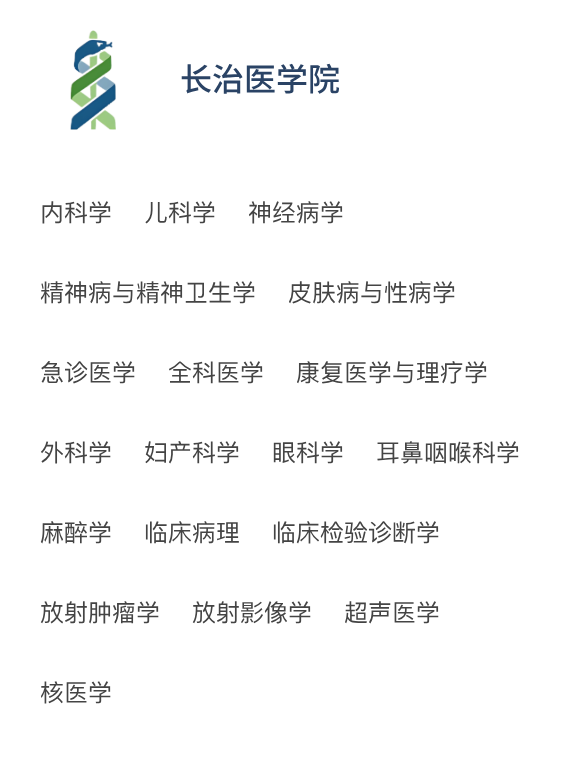 长治医学院

内科学 儿科学 神经病学

精神病与精神卫生学 皮肤病与性病学

急诊医学 全科医学 康复医学与理疗学

外科学 妇产科学 眼科学 耳鼻咽喉科学

麻醉学 临床病理 临床检验诊断学

放射肿瘤学 放射影像学 超声医学

核医学